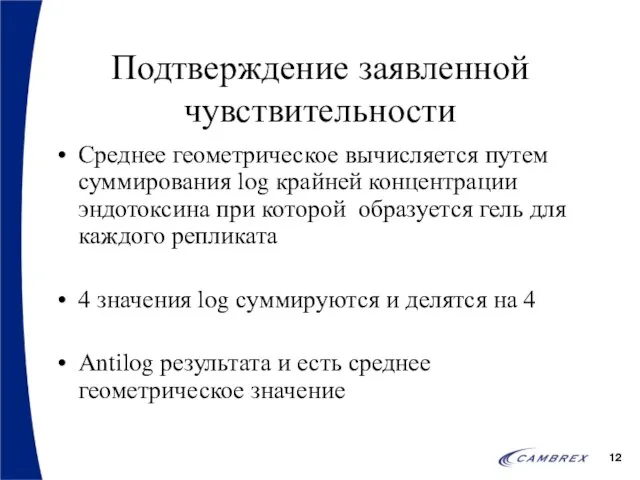 Подтверждение заявленной чувствительности

• Среднее геометрическое вычисляется путем суммирования log крайней концентрации эндотоксина при которой  образуется гель для каждого репликата

• 4 значения log суммируются и делятся на 4

• Antilog результата и есть среднее геометрическое значение

CAMBREX

12